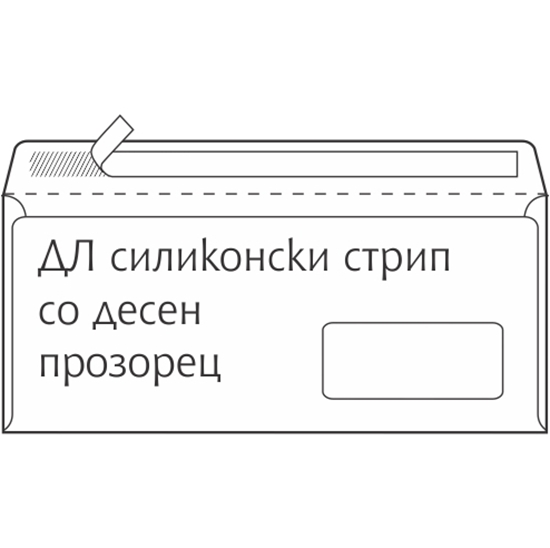 ДЛ силиконски стрип со десен прозорец